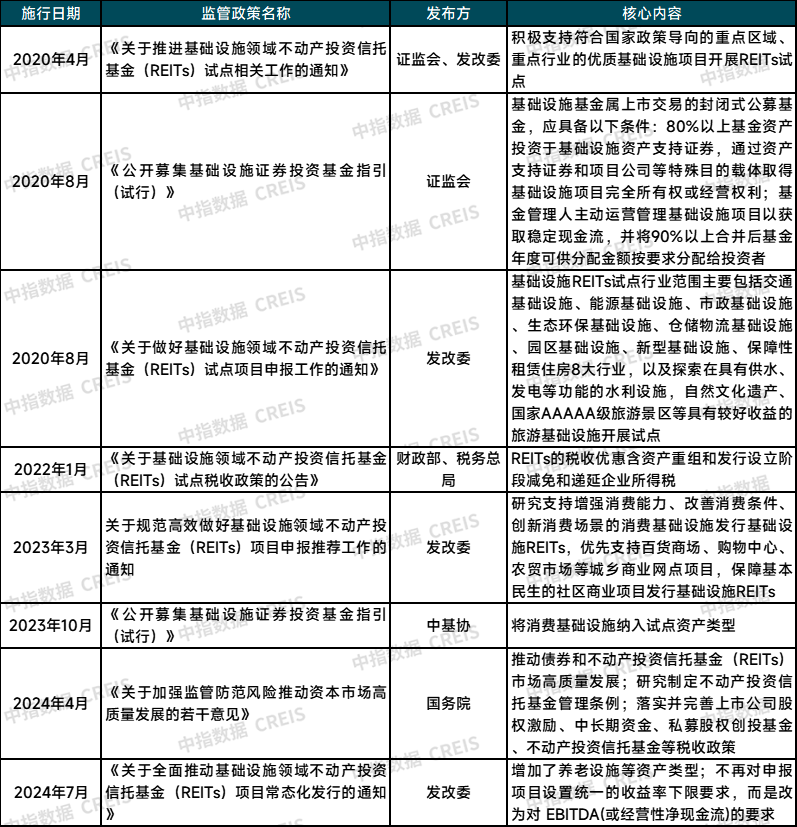 | 施行日期 | 监管政策名称 | 发布方 | 核心内容 |
|---|---|---|---|
| 2020年4月 | 《关于推进基础设施领域不动产投资信托基金（REITs）试点相关工作的通知》 | 证监会、发改委 | 积极支持符合国家政策导向的重点区域、重点行业的优质基础设施项目开展REITs试点 |
| 2020年8月 | 《公开募集基础设施证券投资基金指引（试行）》 | 证监会 | 基础设施基金属上市交易的封闭式公募基金，应具备以下条件：80%以上基金资产投资于基础设施资产支持证券，通过资产支持证券和项目公司等特殊目的载体取得基础设施项目完全所有权或经营权利；基金管理人主动运营管理基础设施项目以获取稳定现金流，并将90%以上合并后基金年度可供分配金额按要求分配给投资者 |
| 2020年8月 | 《关于做好基础设施领域不动产投资信托基金（REITs）试点项目申报工作的通知》 | 发改委 | 基础设施REITs试点行业范围主要包括交通基础设施、能源基础设施、市政基础设施、生态环保基础设施、仓储物流基础设施、园区基础设施、新型基础设施、保障性租赁住房8大行业，以及探索在具有供水、发电等功能的水利设施，自然文化遗产、国家AAAAA级旅游景区等具有较好收益的旅游基础设施开展试点 |
| 2022年1月 | 《关于基础设施领域不动产投资信托基金（REITs）试点税收政策的公告》 | 财政部、税务总局 | REITs的税收优惠含资产重组和发行设立阶段减免和递延企业所得税 |
| 2023年3月 | 关于规范高效做好基础设施领域不动产投资信托基金（REITs）项目申报推荐工作的通知 | 发改委 | 研究支持增强消费能力、改善消费条件、创新消费场景的消费基础设施发行基础设施REITs，优先支持百货商场、购物中心、农贸市场等城乡商业网点项目，保障基本民生的社区商业项目发行基础设施REITs |
| 2023年10月 | 《公开募集基础设施证券投资基金指引（试行）》 | 中基协 | 将消费基础设施纳入试点资产类型 |
| 2024年4月 | 《关于加强监管防范风险推动资本市场高质量发展的若干意见》 | 国务院 | 推动债券和不动产投资信托基金（REITs）市场高质量发展；研究制定不动产投资信托基金管理条例；落实并完善上市公司股权激励、中长期资金、私募股权创投基金、不动产投资信托基金等税收政策 |
| 2024年7月 | 《关于全面推动基础设施领域不动产投资信托基金（REITs）项目常态化发行的通知》 | 发改委 | 增加了养老设施等资产类型；不再对申报项目设置统一的收益率下限要求，而是改为对 EBITDA(或经营性净现金流)的要求 |

中指数据 CREIS